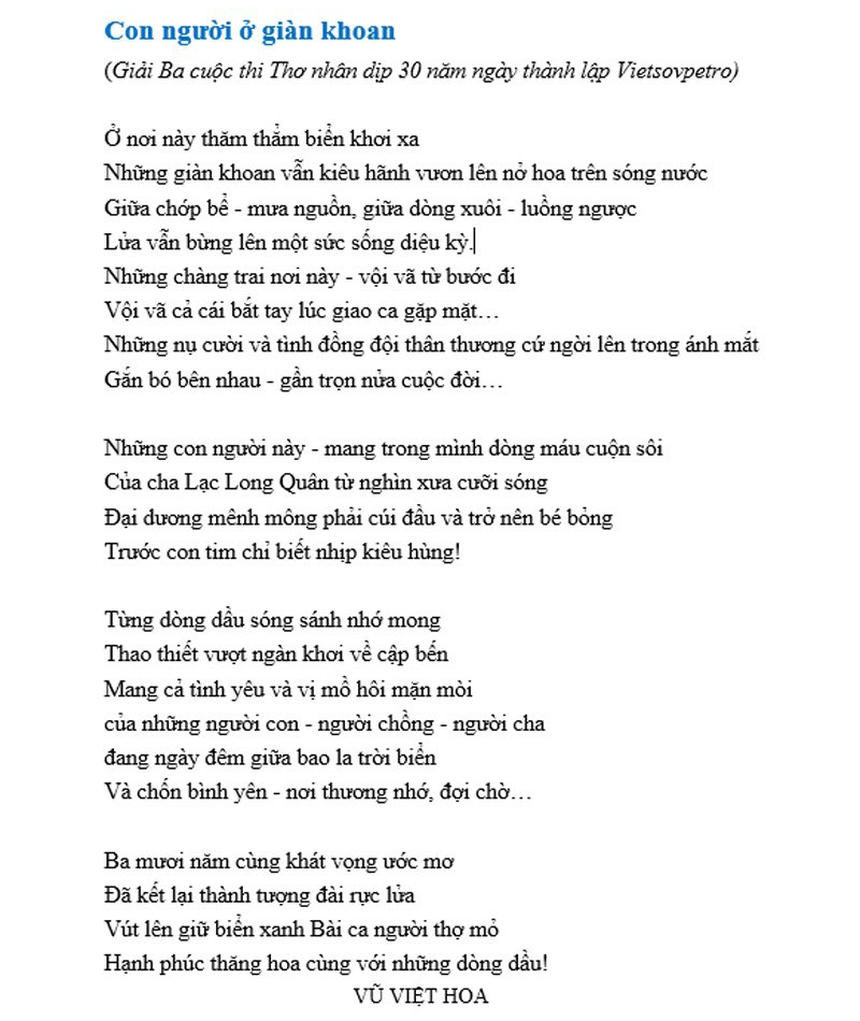 Con người ở giàn khoan

(Giải Ba cuộc thi Thơ nhân dịp 30 năm ngày thành lập Vietsovpetro)

Ở nơi này thăm thẳm biển khơi xa
Những giàn khoan vẫn kiêu hãnh vươn lên nở hoa trên sóng nước
Giữa chớp bể - mưa nguồn, giữa dòng xuôi - luồng ngược
Lửa vẫn bừng lên một sức sống diệu kỳ.
Những chàng trai nơi này - vội vã từ bước đi
Vội vã cả cái bắt tay lúc giao ca gặp mặt…
Những nụ cười và tình đồng đội thân thương cứ ngời lên trong ánh mắt
Gắn bó bên nhau - gần trọn nửa cuộc đời…

Những con người này - mang trong mình dòng máu cuộn sôi
Của cha Lạc Long Quân từ nghìn xưa cưỡi sóng
Đại dương mênh mông phải cúi đầu và trở nên bé bỏng
Trước con tim chỉ biết nhịp kiêu hùng!

Từng dòng dầu sóng sánh nhớ mong
Thao thiết vượt ngàn khơi về cập bến
Mang cả tình yêu và vị mồ hôi mặn mòi
của những người con - người chồng - người cha
đang ngày đêm giữa bao la trời biển
Và chốn bình yên - nơi thương nhớ, đợi chờ…

Ba mươi năm cùng khát vọng ước mơ
Đã kết lại thành tượng đài rực lửa
Vút lên giữ biển xanh Bài ca người thợ mỏ
Hạnh phúc thăng hoa cùng với những dòng dầu!

VŨ VIỆT HOA